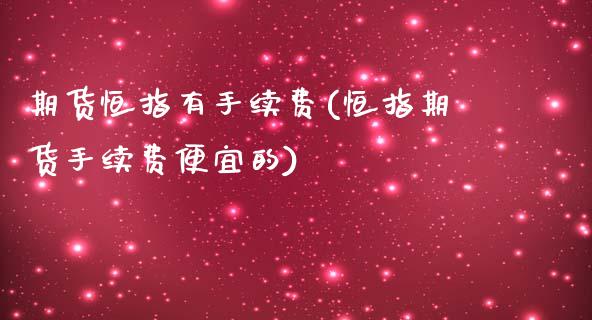 期货恒指有手续费(恒指期货手续费便宜的)